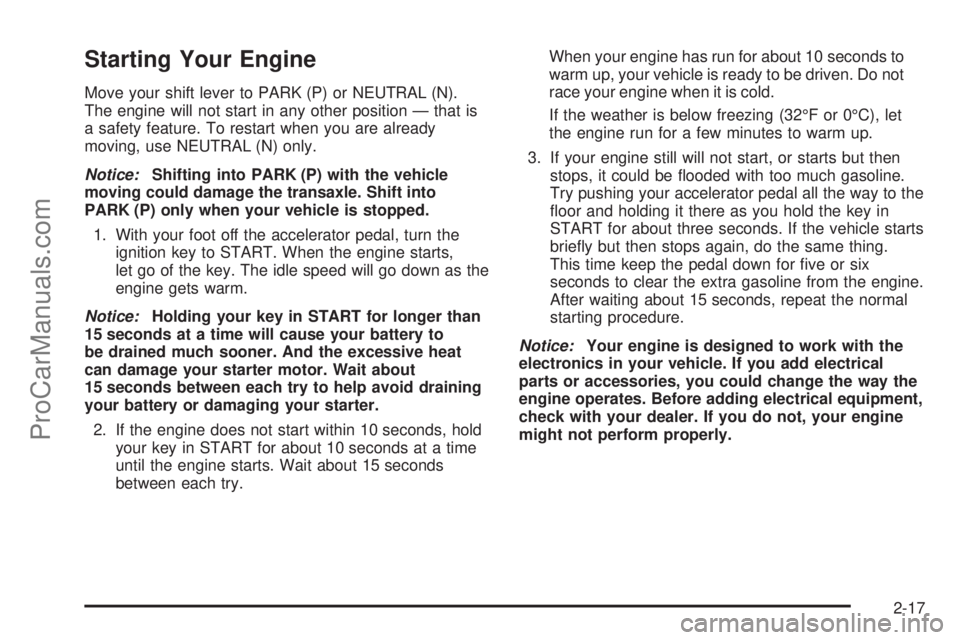 Starting Your Engine

Move your shift lever to PARK (P) or NEUTRAL (N). The engine will not start in any other position — that is a safety feature. To restart when you are already moving, use NEUTRAL (N) only.

Notice: Shifting into PARK (P) with the vehicle moving could damage the transaxle. Shift into PARK (P) only when your vehicle is stopped.

1. With your foot off the accelerator pedal, turn the ignition key to START. When the engine starts, let go of the key. The idle speed will go down as the engine gets warm.

Notice: Holding your key in START for longer than 15 seconds at a time will cause your battery to be drained much sooner. And the excessive heat can damage your starter motor. Wait about 15 seconds between each try to help avoid draining your battery or damaging your starter.

2. If the engine does not start within 10 seconds, hold your key in START for about 10 seconds at a time until the engine starts. Wait about 15 seconds between each try.

When your engine has run for about 10 seconds to warm up, your vehicle is ready to be driven. Do not race your engine when it is cold.

If the weather is below freezing (32°F or 0°C), let the engine run for a few minutes to warm up.

3. If your engine still will not start, or starts but then stops, it could be flooded with too much gasoline. Try pushing your accelerator pedal all the way to the floor and holding it there as you hold the key in START for about three seconds. If the vehicle starts briefly but then stops again, do the same thing. This time keep the pedal down for five or six seconds to clear the extra gasoline from the engine. After waiting about 15 seconds, repeat the normal starting procedure.

Notice: Your engine is designed to work with the electronics in your vehicle. If you add electrical parts or accessories, you could change the way the engine operates. Before adding electrical equipment, check with your dealer. If you do not, your engine might not perform properly.

2-17

ProCarManuals.com

carmanualsonline.info